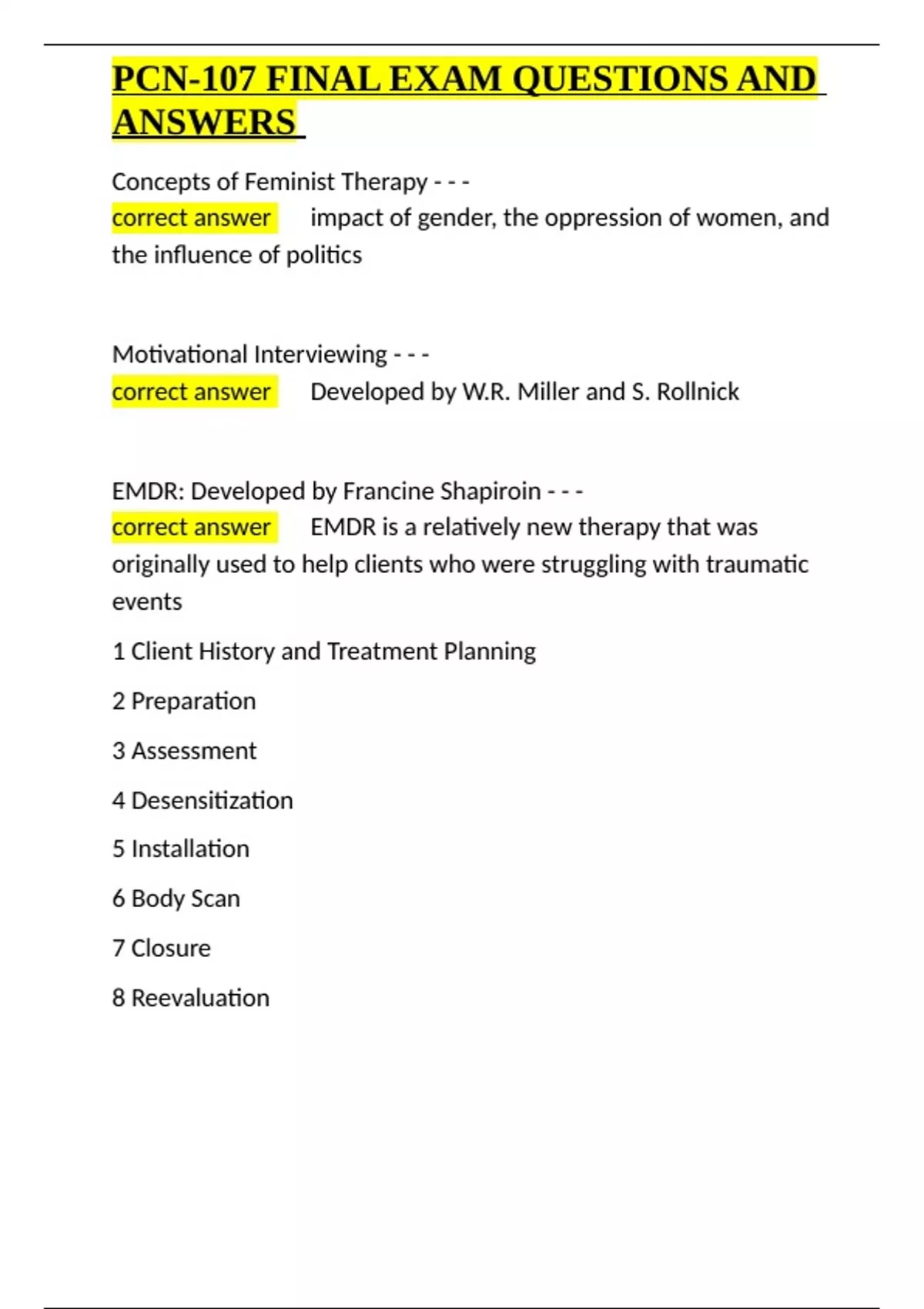 PCN-107 FINAL EXAM QUESTIONS AND ANSWERS

Concepts of Feminist Therapy - - -
correct answer impact of gender, the oppression of women, and the influence of politics

Motivational Interviewing - - -
correct answer Developed by W.R. Miller and S. Rollnick

EMDR: Developed by Francine Shapiroin - - -
correct answer EMDR is a relatively new therapy that was originally used to help clients who were struggling with traumatic events

1 Client History and Treatment Planning

2 Preparation

3 Assessment

4 Desensitization

5 Installation

6 Body Scan

7 Closure

8 Reevaluation